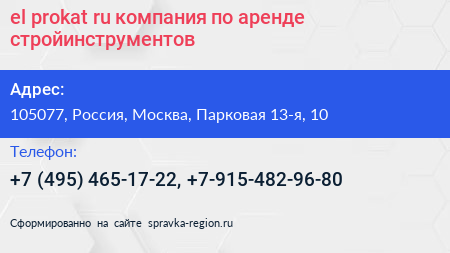 el prokat ru компания по аренде стройинструментов

Адрес:

105077, Россия, Москва, Парковая 13-я, 10

Телефон:

+7 (495) 465-17-22, +7-915-482-96-80

Сформированно на сайте spravka-region.ru